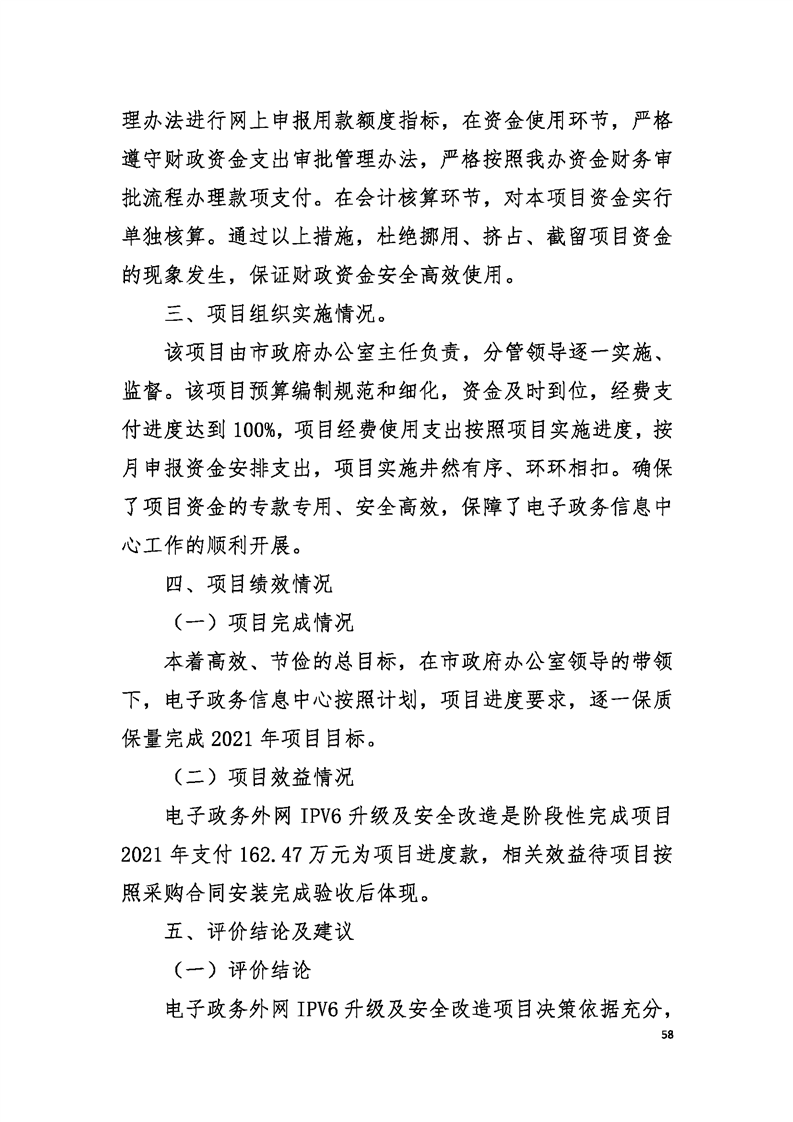 理办法进行网上申报用款额度指标，在资金使用环节，严格遵守财政资金支出审批管理办法，严格按照我办资金财务审批流程办理款项支付。在会计核算环节，对本项目资金实行单独核算。通过以上措施，杜绝挪用、挤占、截留项目资金的现象发生，保证财政资金安全高效使用。

三、项目组织实施情况。

该项目由市政府办公室主任负责，分管领导逐一实施、监督。该项目预算编制规范和细化，资金及时到位，经费支付进度达到100%，项目经费使用支出按照项目实施进度，按月申报资金安排支出，项目实施井然有序、环环相扣。确保了项目资金的专款专用、安全高效，保障了电子政务信息中心工作的顺利开展。

四、项目绩效情况

（一）项目完成情况

本着高效、节俭的总目标，在市政府办公室领导的带领下，电子政务信息中心按照计划，项目进度要求，逐一保质保量完成2021年项目目标。

（二）项目效益情况

电子政务外网IPV6升级及安全改造是阶段性完成项目2021年支付162.47万元为项目进度款，相关效益待项目按照采购合同安装完成验收后体现。

五、评价结论及建议

（一）评价结论

电子政务外网IPV6升级及安全改造项目决策依据充分，

58